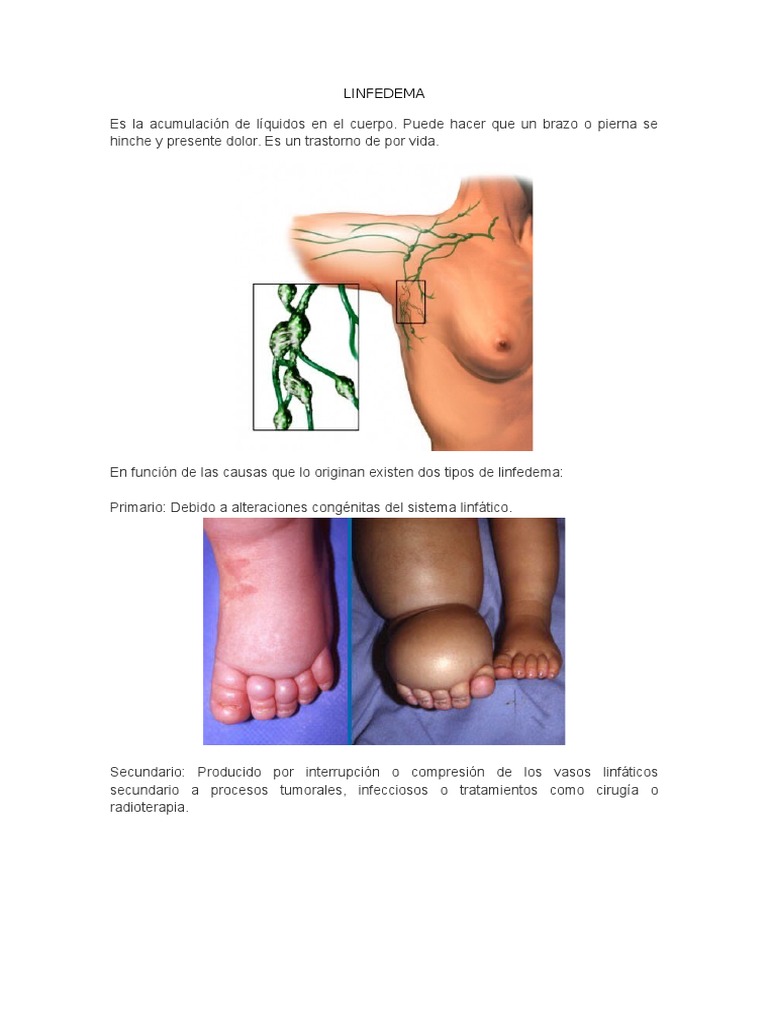 LINFEDEMA

Es la acumulación de líquidos en el cuerpo. Puede hacer que un brazo o pierna se hinche y presente dolor. Es un trastorno de por vida.

En función de las causas que lo originan existen dos tipos de linfedema:

Primario: Debido a alteraciones congénitas del sistema linfático.

Secundario: Producido por interrupción o compresión de los vasos linfáticos secundario a procesos tumorales, infecciosos o tratamientos como cirugía o radioterapia.